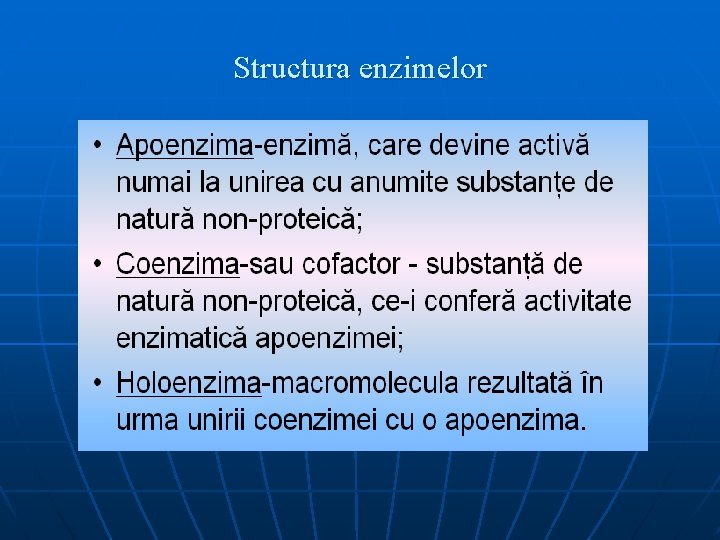 Structura enzimelor

• Apoenzima-enzimă, care devine activă numai la unirea cu anumite substanțe de natură non-proteică;

• Coenzima-sau cofactor - substanță de natură non-proteică, ce-i conferă activitate enzimatică apoenzimei;

• Holoenzima-macromolecula rezultată în urma unirii coenzimei cu o apoenzima.